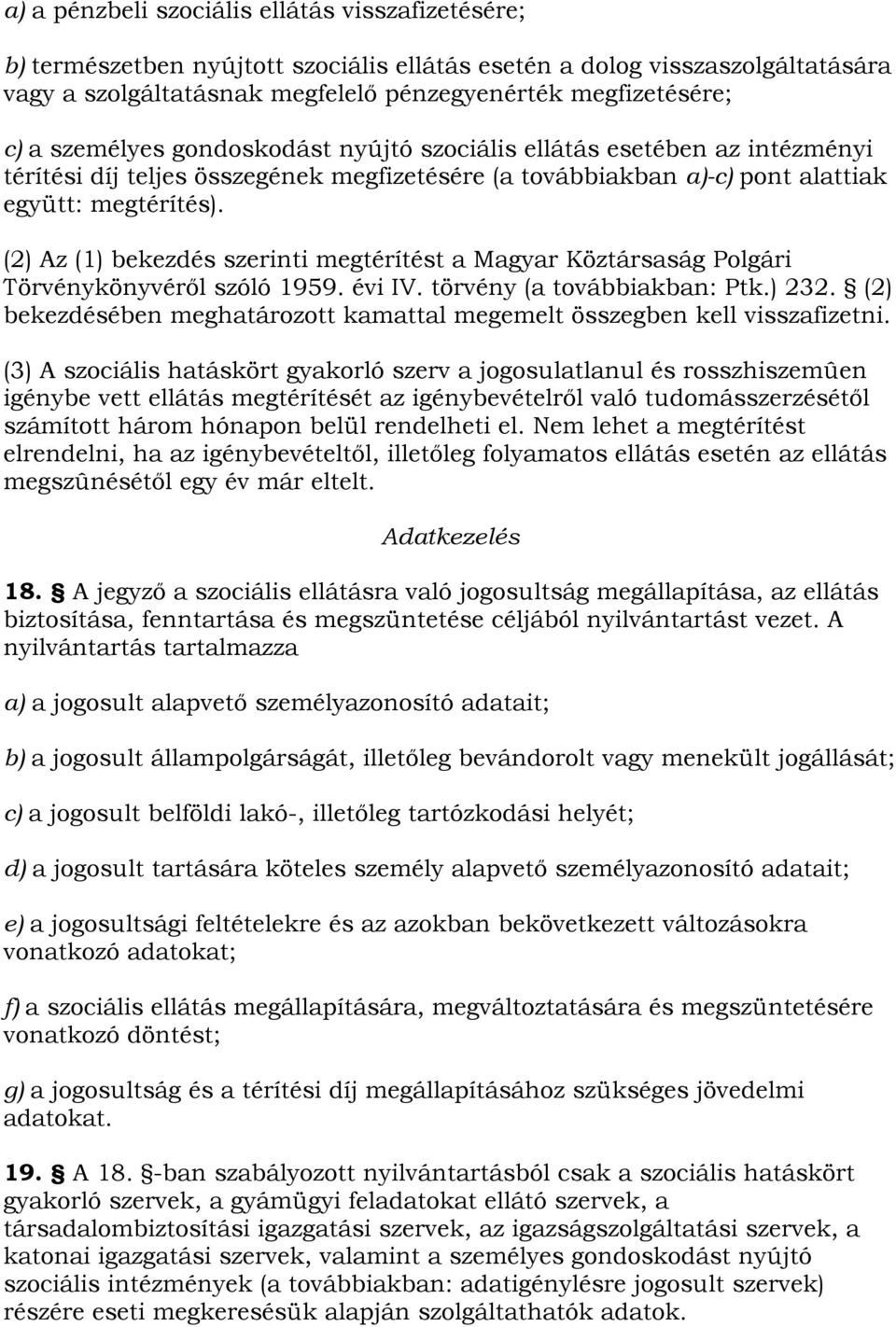 a) a pénzbeli szociális ellátás visszafizetésére;

b) természetben nyújtott szociális ellátás esetén a dolog visszaszolgáltatására vagy a szolgáltatásnak megfelelő pénzegyenérték megfizetésére;

c) a személyes gondoskodást nyújtó szociális ellátás esetében az intézményi térítési díj teljes összegének megfizetésére (a továbbiakban a)-c) pont alattiak együtt: megtérítés).

(2) Az (1) bekezdés szerinti megtérítést a Magyar Köztársaság Polgári Törvénykönyvéről szóló 1959. évi IV. törvény (a továbbiakban: Ptk.) 232. § (2) bekezdésében meghatározott kamattal megemelt összegben kell visszafizetni.

(3) A szociális hatáskört gyakorló szerv a jogosulatlanul és rosszhiszemûen igénybe vett ellátás megtérítését az igénybevételről való tudomásszerzésétől számított három hónapon belül rendelheti el. Nem lehet a megtérítést elrendelni, ha az igénybevételtől, illetőleg folyamatos ellátás esetén az ellátás megszûnésétől egy év már eltelt.

Adatkezelés

18. § A jegyző a szociális ellátásra való jogosultság megállapítása, az ellátás biztosítása, fenntartása és megszüntetése céljából nyilvántartást vezet. A nyilvántartás tartalmazza

a) a jogosult alapvető személyazonosító adatait;

b) a jogosult állampolgárságát, illetőleg bevándorolt vagy menekült jogállását;

c) a jogosult belföldi lakó-, illetőleg tartózkodási helyét;

d) a jogosult tartására köteles személy alapvető személyazonosító adatait;

e) a jogosultsági feltételekre és az azokban bekövetkezett változásokra vonatkozó adatokat;

f) a szociális ellátás megállapítására, megváltoztatására és megszüntetésére vonatkozó döntést;

g) a jogosultság és a térítési díj megállapításához szükséges jövedelmi adatokat.

19. § A 18. §-ban szabályozott nyilvántartásból csak a szociális hatáskört gyakorló szervek, a gyámügyi feladatokat ellátó szervek, a társadalombiztosítási igazgatási szervek, az igazságszolgáltatási szervek, a katonai igazgatási szervek, valamint a személyes gondoskodást nyújtó szociális intézmények (a továbbiakban: adatigénylésre jogosult szervek) részére eseti megkeresésük alapján szolgáltathatók adatok.